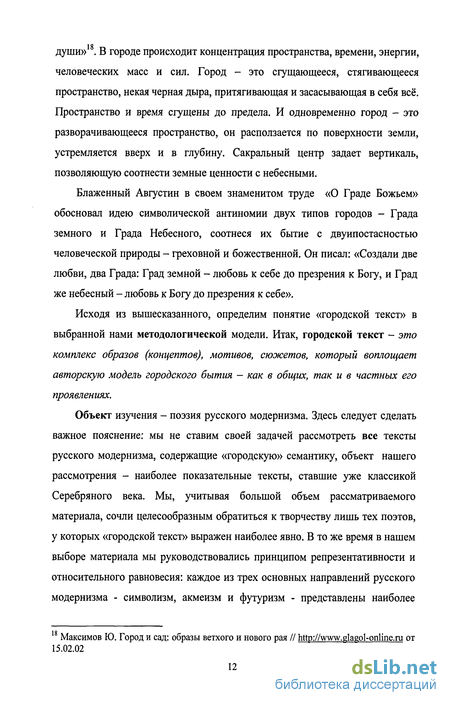 души»$^{18}$. В городе происходит концентрация пространства, времени, энергии, человеческих масс и сил. Город – это сгущающееся, стягивающееся пространство, некая черная дыра, притягивающая и засасывающая в себя всё. Пространство и время сгущены до предела. И одновременно город – это разворачивающееся пространство, он расползается по поверхности земли, устремляется вверх и в глубину. Сакральный центр задает вертикаль, позволяющую соотнести земные ценности с небесными.

Блаженный Августин в своем знаменитом труде «О Граде Божьем» обосновал идею символической антиномии двух типов городов – Града земного и Града Небесного, соотнеся их бытие с двуипостасностью человеческой природы – греховной и божественной. Он писал: «Создали две любви, два Града: Град земной – любовь к себе до презрения к Богу, и Град же небесный – любовь к Богу до презрения к себе».

Исходя из вышесказанного, определим понятие «городской текст» в выбранной нами методологической модели. Итак, городской текст – это комплекс образов (концептов), мотивов, сюжетов, который воплощает авторскую модель городского бытия – как в общих, так и в частных его проявлениях.

Объект изучения – поэзия русского модернизма. Здесь следует сделать важное пояснение: мы не ставим своей задачей рассмотреть все тексты русского модернизма, содержащие «городскую» семантику, объект нашего рассмотрения – наиболее показательные тексты, ставшие уже классикой Серебряного века. Мы, учитывая большой объем рассматриваемого материала, сочли целесообразным обратиться к творчеству лишь тех поэтов, у которых «городской текст» выражен наиболее явно. В то же время в нашем выборе материала мы руководствовались принципом репрезентативности и относительного равновесия: каждое из трех основных направлений русского модернизма - символизм, акмеизм и футуризм - представлены наиболее

$^{18}$ Максимов Ю. Город и сад: образы ветхого и нового рая // http://www.glagol-online.ru от 15.02.02

12

dsLib.net
библиотека диссертаций